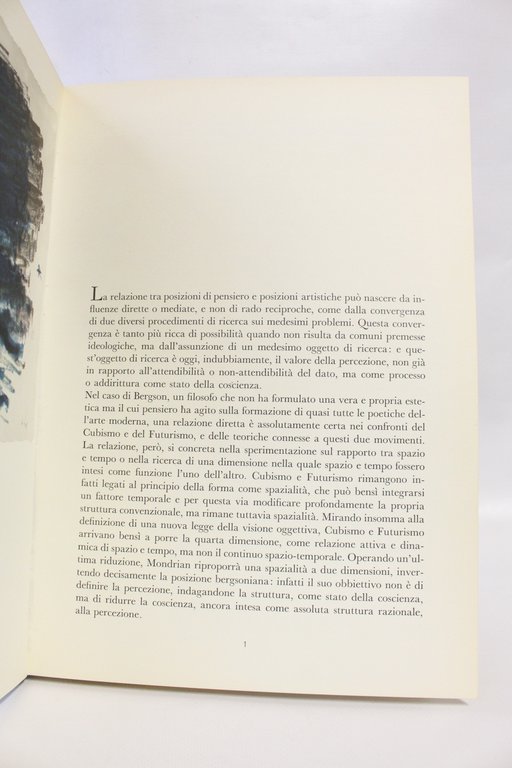 La relazione tra posizioni di pensiero e posizioni artistiche può nascere da influenze dirette o mediate, e non di rado reciproche, come dalla convergenza di due diversi procedimenti di ricerca sui medesimi problemi. Questa convergenza è tanto più ricca di possibilità quando non risulta da comuni premesse ideologiche, ma dall'assunzione di un medesimo oggetto di ricerca: e quest'oggetto di ricerca è oggi, indubbiamente, il valore della percezione, non già in rapporto all'attendibilità o non-attendibilità del dato, ma come processo o addirittura come stato della coscienza.
Nel caso di Bergson, un filosofo che non ha formulato una vera e propria estetica ma il cui pensiero ha agito sulla formazione di quasi tutte le poetiche dell'arte moderna, una relazione diretta è assolutamente certa nei confronti del Cubismo e del Futurismo, e delle teoriche connesse a questi due movimenti. La relazione, però, si concreta nella sperimentazione sul rapporto tra spazio e tempo o nella ricerca di una dimensione nella quale spazio e tempo fossero intesi come funzione l'uno dell'altro. Cubismo e Futurismo rimangono infatti legati al principio della forma come spazialità, che può bensì integrarsi un fattore temporale e per questa via modificare profondamente la propria struttura convenzionale, ma rimane tuttavia spazialità. Mirando insomma alla definizione di una nuova legge della visione oggettiva, Cubismo e Futurismo arrivano bensì a porre la quarta dimensione, come relazione attiva e dinamica di spazio e tempo, ma non il continuo spazio-temporale. Operando un'ultima riduzione, Mondrian riproporrà una spazialità a due dimensioni, invertendo decisamente la posizione bergsoniana: infatti il suo obbiettivo non è di definire la percezione, indagandone la struttura, come stato della coscienza, ma di ridurre la coscienza, ancora intesa come assoluta struttura razionale, alla percezione.

1